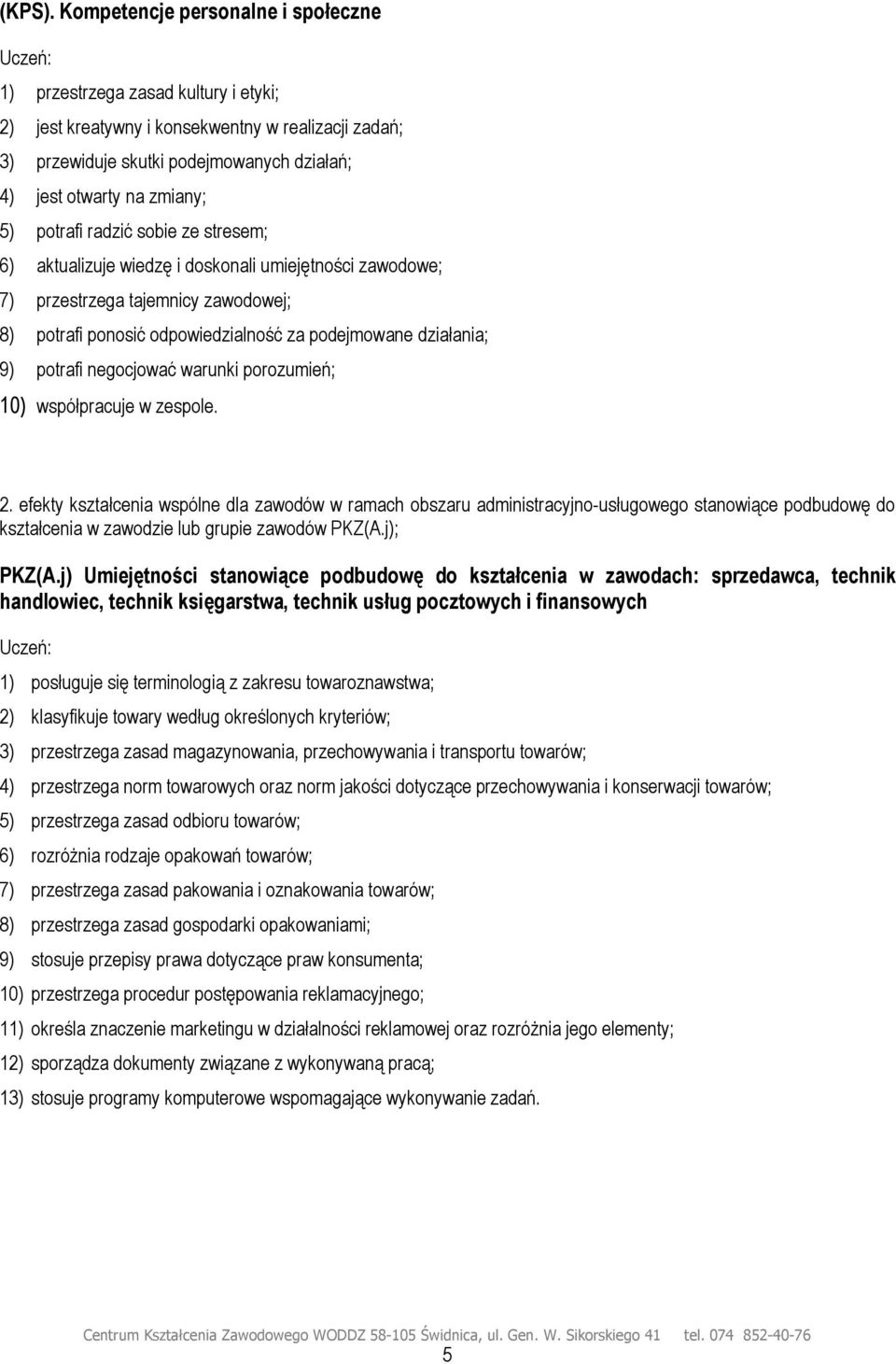 (KPS). Kompetencje personalne i społeczne

Uczeń:

1) przestrzega zasad kultury i etyki;

2) jest kreatywny i konsekwentny w realizacji zadań;

3) przewiduje skutki podejmowanych działań;

4) jest otwarty na zmiany;

5) potrafi radzić sobie ze stresem;

6) aktualizuje wiedzę i doskonali umiejętności zawodowe;

7) przestrzega tajemnicy zawodowej;

8) potrafi ponosić odpowiedzialność za podejmowane działania;

9) potrafi negocjować warunki porozumień;

10) współpracuje w zespole.

2. efekty kształcenia wspólne dla zawodów w ramach obszaru administracyjno-usługowego stanowiące podbudowę do kształcenia w zawodzie lub grupie zawodów PKZ(A.j);

PKZ(A.j) Umiejętności stanowiące podbudowę do kształcenia w zawodach: sprzedawca, technik handlowiec, technik księgarstwa, technik usług pocztowych i finansowych

Uczeń:

1) posługuje się terminologią z zakresu towaroznawstwa;

2) klasyfikuje towary według określonych kryteriów;

3) przestrzega zasad magazynowania, przechowywania i transportu towarów;

4) przestrzega norm towarowych oraz norm jakości dotyczące przechowywania i konserwacji towarów;

5) przestrzega zasad odbioru towarów;

6) rozróżnia rodzaje opakowań towarów;

7) przestrzega zasad pakowania i oznakowania towarów;

8) przestrzega zasad gospodarki opakowaniami;

9) stosuje przepisy prawa dotyczące praw konsumenta;

10) przestrzega procedur postępowania reklamacyjnego;

11) określa znaczenie marketingu w działalności reklamowej oraz rozróżnia jego elementy;

12) sporządza dokumenty związane z wykonywaną pracą;

13) stosuje programy komputerowe wspomagające wykonywanie zadań.

Centrum Kształcenia Zawodowego WODDZ 58-105 Świdnica, ul. Gen. W. Sikorskiego 41 tel. 074 852-40-76
5